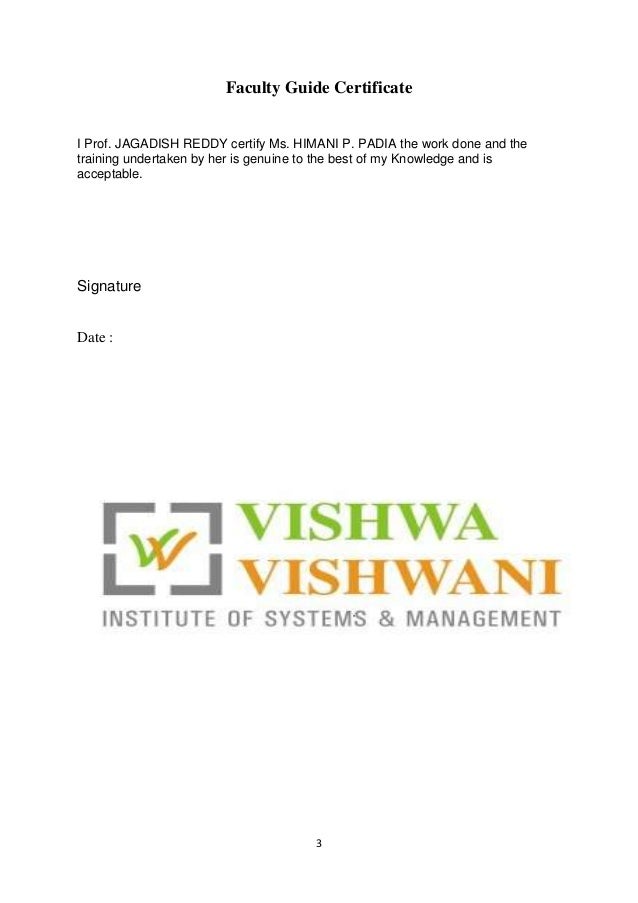 Faculty Guide Certificate

I Prof. JAGADISH REDDY certify Ms. HIMANI P. PADIA the work done and the training undertaken by her is genuine to the best of my Knowledge and is acceptable.

Signature

Date :

VISHWA
VISHWANI
INSTITUTE OF SYSTEMS & MANAGEMENT

3